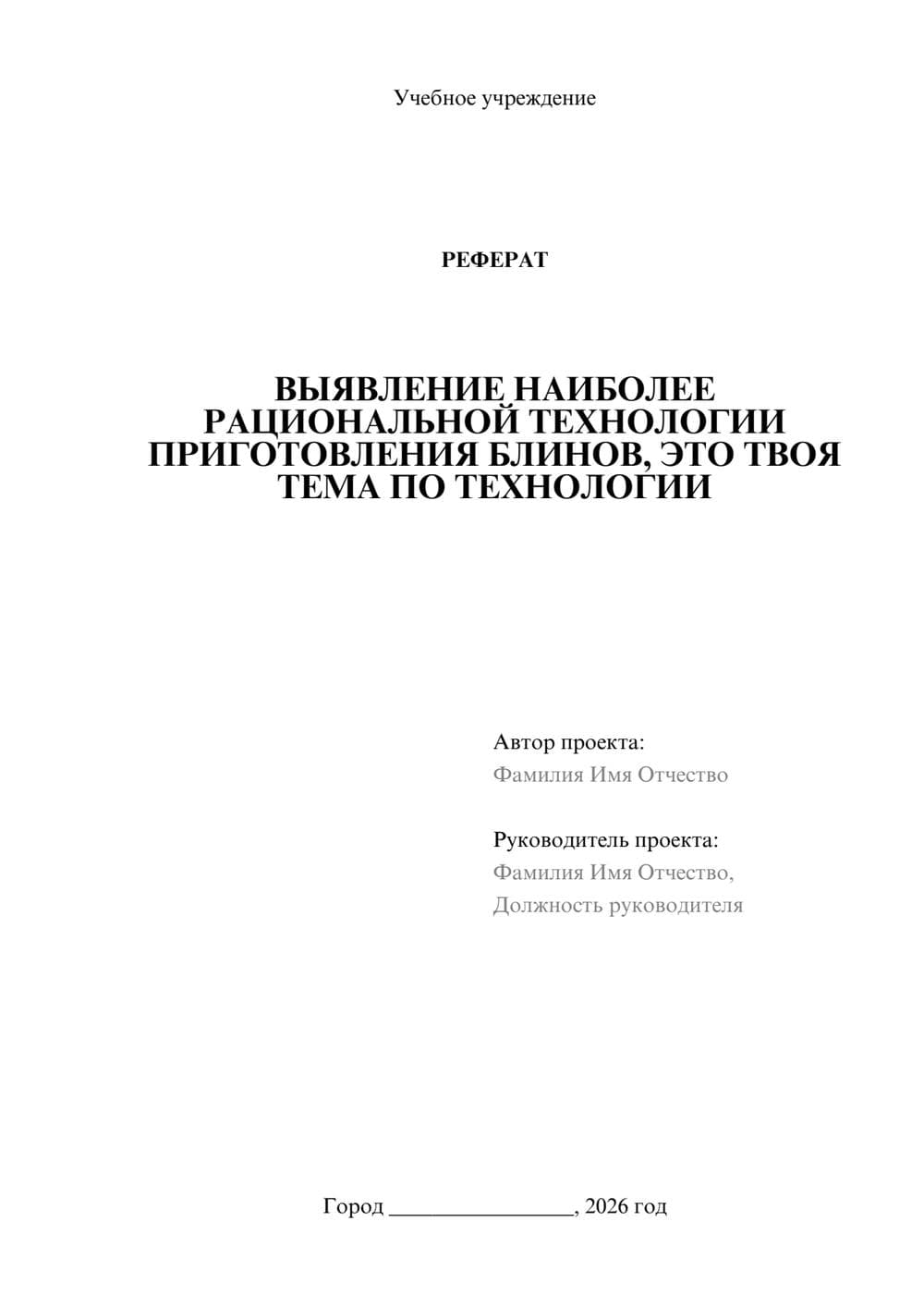 Учебное учреждение

РЕФЕРАТ

ВЫЯВЛЕНИЕ НАИБОЛЕЕ РАЦИОНАЛЬНОЙ ТЕХНОЛОГИИ ПРИГОТОВЛЕНИЯ БЛИНОВ, ЭТО ТВОЯ ТЕМА ПО ТЕХНОЛОГИИ

Автор проекта:
Фамилия Имя Отчество

Руководитель проекта:
Фамилия Имя Отчество,
Должность руководителя

Город ________________, 2026 год